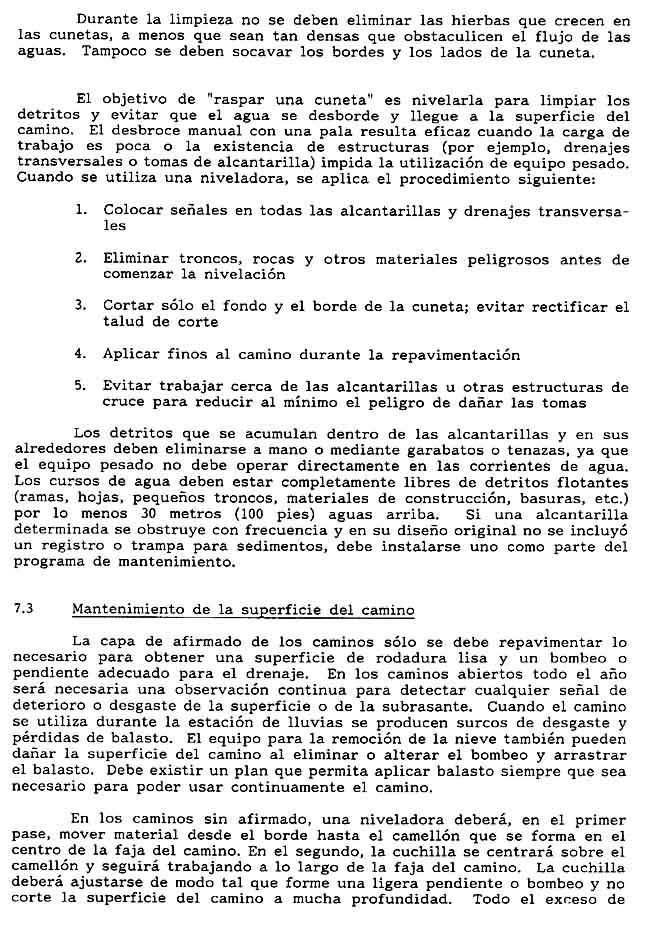 Durante la limpieza no se deben eliminar las hierbas que crecen en las cunetas, a menos que sean tan densas que obstaculicen el flujo de las aguas. Tampoco se deben socavar los bordes y los lados de la cuneta.

El objetivo de "raspar una cuneta" es nivelarla para limpiar los detritos y evitar que el agua se desborde y llegue a la superficie del camino. El desbroce manual con una pala resulta eficaz cuando la carga de trabajo es poca o la existencia de estructuras (por ejemplo, drenajes transversales o tomas de alcantarilla) impida la utilización de equipo pesado. Cuando se utiliza una niveladora, se aplica el procedimiento siguiente:

1. Colocar señales en todas las alcantarillas y drenajes transversales

2. Eliminar troncos, rocas y otros materiales peligrosos antes de comenzar la nivelación

3. Cortar sólo el fondo y el borde de la cuneta; evitar rectificar el talud de corte

4. Aplicar finos al camino durante la repavimentación

5. Evitar trabajar cerca de las alcantarillas u otras estructuras de cruce para reducir al mínimo el peligro de dañar las tomas

Los detritos que se acumulan dentro de las alcantarillas y en sus alrededores deben eliminarse a mano o mediante garabatos o tenazas, ya que el equipo pesado no debe operar directamente en las corrientes de agua. Los cursos de agua deben estar completamente libres de detritos flotantes (ramas, hojas, pequeños troncos, materiales de construcción, basuras, etc.) por lo menos 30 metros (100 pies) aguas arriba. Si una alcantarilla determinada se obstruye con frecuencia y en su diseño original no se incluyó un registro o trampa para sedimentos, debe instalarse uno como parte del programa de mantenimiento.

7.3 Mantenimiento de la superficie del camino

La capa de afirmado de los caminos sólo se debe repavimentar lo necesario para obtener una superficie de rodadura lisa y un bombeo o pendiente adecuado para el drenaje. En los caminos abiertos todo el año será necesaria una observación continua para detectar cualquier señal de deterioro o desgaste de la superficie o de la subrasante. Cuando el camino se utiliza durante la estación de lluvias se producen surcos de desgaste y pérdidas de balasto. El equipo para la remoción de la nieve también pueden dañar la superficie del camino al eliminar o alterar el bombeo y arrastrar el balasto. Debe existir un plan que permita aplicar balasto siempre que sea necesario para poder usar continuamente el camino.

En los caminos sin afirmado, una niveladora deberá, en el primer pase, mover material desde el borde hasta el camellón que se forma en el centro de la faja del camino. En el segundo, la cuchilla se centrará sobre el camellón y seguirá trabajando a lo largo de la faja del camino. La cuchilla deberá ajustarse de modo tal que forme una ligera pendiente o bombeo y no corte la superficie del camino a mucha profundidad. Todo el exceso de